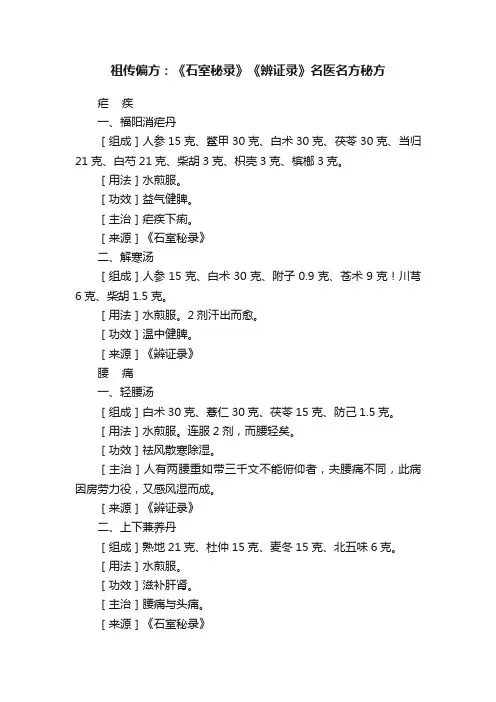 祖传偏方：《石室秘录》《辨证录》名医名方秘方

疟　疾

一、福阳消疟丹

［组成］人参 15 克、鳖甲 30 克、白术 30 克、茯苓 30 克、当归 21 克、白芍 21 克、柴胡 3 克、枳壳 3 克、槟榔 3 克。

［用法］水煎服。

［功效］益气健脾。

［主治］疟疾下痢。

［来源］《石室秘录》

二、解寒汤

［组成］人参 15 克、白术 30 克、附子 0.9 克、苍术 9 克！川芎 6 克、柴胡 1.5 克。

［用法］水煎服。2 剂汗出而愈。

［功效］温中健脾。

［来源］《辨证录》

腰　痛

一、轻腰汤

［组成］白术 30 克、薏仁 30 克、茯苓 15 克、防己 1.5 克。

［用法］水煎服。连服 2 剂，而腰轻矣。

［功效］祛风散寒除湿。

［主治］人有两腰重如带三千文不能俯仰者，夫腰痛不同，此病因房劳力役，又感风湿而成。

［来源］《辨证录》

二、上下兼养丹

［组成］熟地 21 克、杜仲 15 克、麦冬 15 克、北五味 6 克。

［用法］水煎服。

［功效］滋补肝肾。

［主治］腰痛与头痛。

［来源］《石室秘录》